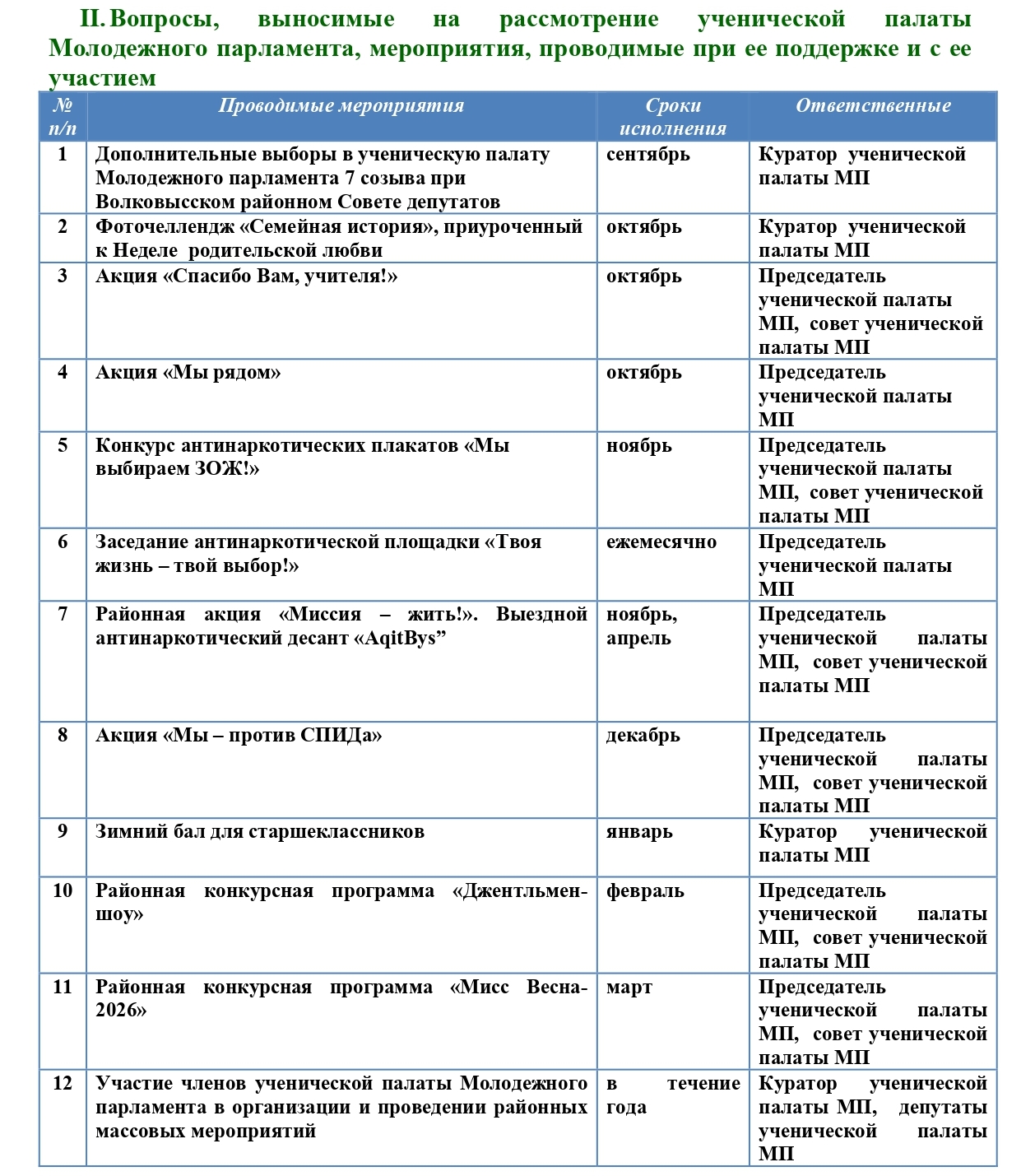 II. Вопросы, выносимые на рассмотрение ученической палаты Молодежного парламента, мероприятия, проводимые при ее поддержке и с ее участием

| № п/п | Проводимые мероприятия | Сроки исполнения | Ответственные |
|---|---|---|---|
| 1 | Дополнительные выборы в ученическую палату Молодежного парламента 7 созыва при Волковысском районном Совете депутатов | сентябрь | Куратор ученической палаты МП |
| 2 | Фоточеллендж «Семейная история», приуроченный к Неделе родительской любви | октябрь | Куратор ученической палаты МП |
| 3 | Акция «Спасибо Вам, учителя!» | октябрь | Председатель ученической палаты МП, совет ученической палаты МП |
| 4 | Акция «Мы рядом» | октябрь | Председатель ученической палаты МП |
| 5 | Конкурс антинаркотических плакатов «Мы выбираем ЗОЖ!» | ноябрь | Председатель ученической палаты МП, совет ученической палаты МП |
| 6 | Заседание антинаркотической площадки «Твоя жизнь – твой выбор!» | ежемесячно | Председатель ученической палаты МП |
| 7 | Районная акция «Миссия – жить!». Выездной антинаркотический десант «AqitBys” | ноябрь, апрель | Председатель ученической палаты МП, совет ученической палаты МП |
| 8 | Акция «Мы – против СПИДа» | декабрь | Председатель ученической палаты МП, совет ученической палаты МП |
| 9 | Зимний бал для старшеклассников | январь | Куратор ученической палаты МП |
| 10 | Районная конкурсная программа «Джентльмен-шоу» | февраль | Председатель ученической палаты МП, совет ученической палаты МП |
| 11 | Районная конкурсная программа «Мисс Весна-2026» | март | Председатель ученической палаты МП, совет ученической палаты МП |
| 12 | Участие членов ученической палаты Молодежного парламента в организации и проведении районных массовых мероприятий | в течение года | Куратор ученической палаты МП, депутаты ученической палаты МП |